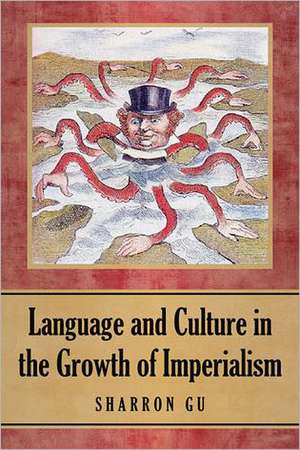 Language and Culture in the Growth of Imperialism

SHARRON GU